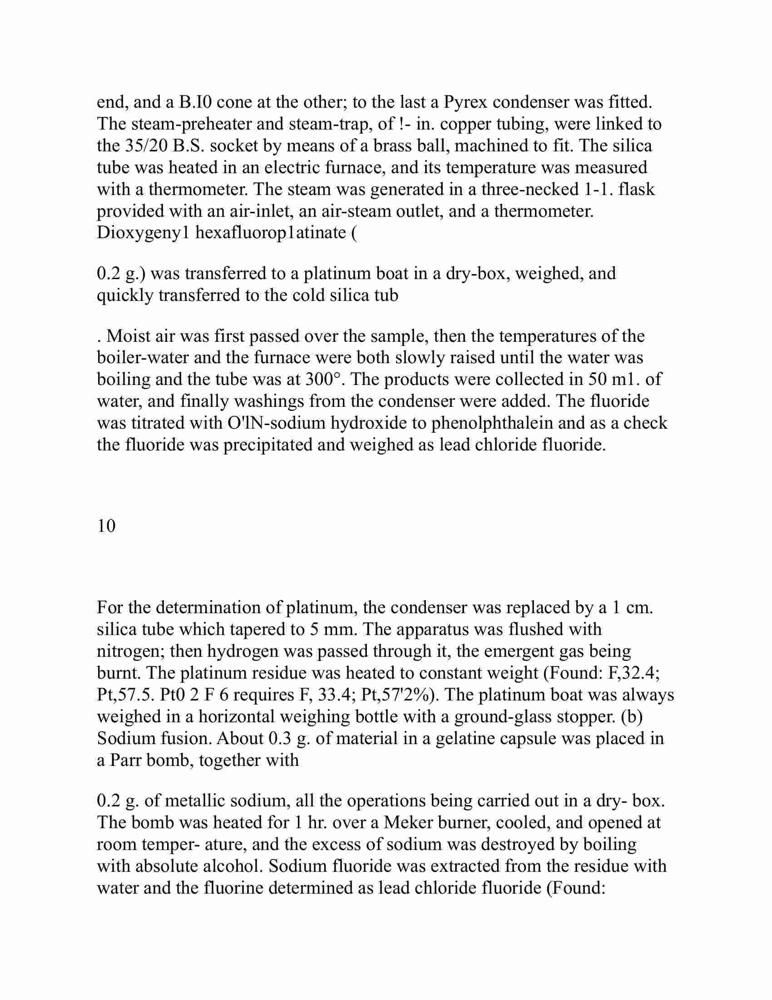 end, and a B.I0 cone at the other; to the last a Pyrex condenser was fitted. The steam-preheater and steam-trap, of !- in. copper tubing, were linked to the 35/20 B.S. socket by means of a brass ball, machined to fit. The silica tube was heated in an electric furnace, and its temperature was measured with a thermometer. The steam was generated in a three-necked 1-1. flask provided with an air-inlet, an air-steam outlet, and a thermometer. Dioxygeny1 hexafluorop1atinate (

0.2 g.) was transferred to a platinum boat in a dry-box, weighed, and quickly transferred to the cold silica tub

. Moist air was first passed over the sample, then the temperatures of the boiler-water and the furnace were both slowly raised until the water was boiling and the tube was at 300°. The products were collected in 50 m1. of water, and finally washings from the condenser were added. The fluoride was titrated with O'lN-sodium hydroxide to phenolphthalein and as a check the fluoride was precipitated and weighed as lead chloride fluoride.

10

For the determination of platinum, the condenser was replaced by a 1 cm. silica tube which tapered to 5 mm. The apparatus was flushed with nitrogen; then hydrogen was passed through it, the emergent gas being burnt. The platinum residue was heated to constant weight (Found: F,32.4; Pt,57.5. Pt0 2 F 6 requires F, 33.4; Pt,57'2%). The platinum boat was always weighed in a horizontal weighing bottle with a ground-glass stopper. (b) Sodium fusion. About 0.3 g. of material in a gelatine capsule was placed in a Parr bomb, together with

0.2 g. of metallic sodium, all the operations being carried out in a dry- box. The bomb was heated for 1 hr. over a Meker burner, cooled, and opened at room temper- ature, and the excess of sodium was destroyed by boiling with absolute alcohol. Sodium fluoride was extracted from the residue with water and the fluorine determined as lead chloride fluoride (Found: